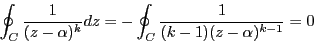 $\oint_C \frac{1}{(z-\alpha)^k}dz = -\oint_C \frac{1}{(k-1)(z-\alpha)^{k-1}} = 0$